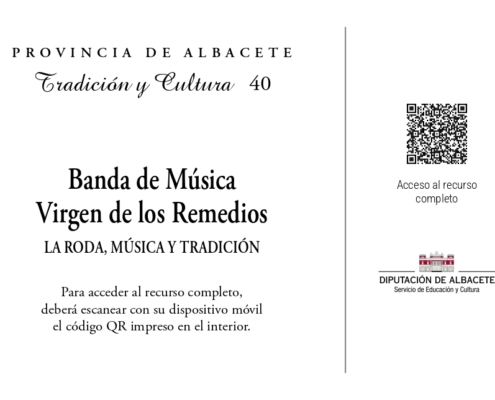 PROVINCIA DE ALBACETE
Tradición y Cultura 40

Banda de Música
Virgen de los Remedios
LA RODA, MÚSICA Y TRADICIÓN

Para acceder al recurso completo, deberá escanear con su dispositivo móvil el código QR impreso en el interior.

Acceso al recurso completo

DIPUTACIÓN DE ALBACETE
Servicio de Educación y Cultura